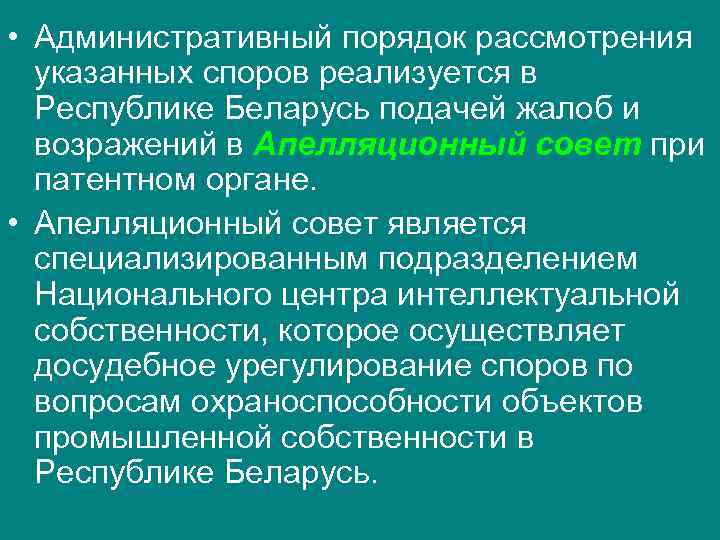 • Административный порядок рассмотрения указанных споров реализуется в Республике Беларусь подачей жалоб и возражений в Апелляционный совет при патентном органе.

• Апелляционный совет является специализированным подразделением Национального центра интеллектуальной собственности, которое осуществляет досудебное урегулирование споров по вопросам охраноспособности объектов промышленной собственности в Республике Беларусь.